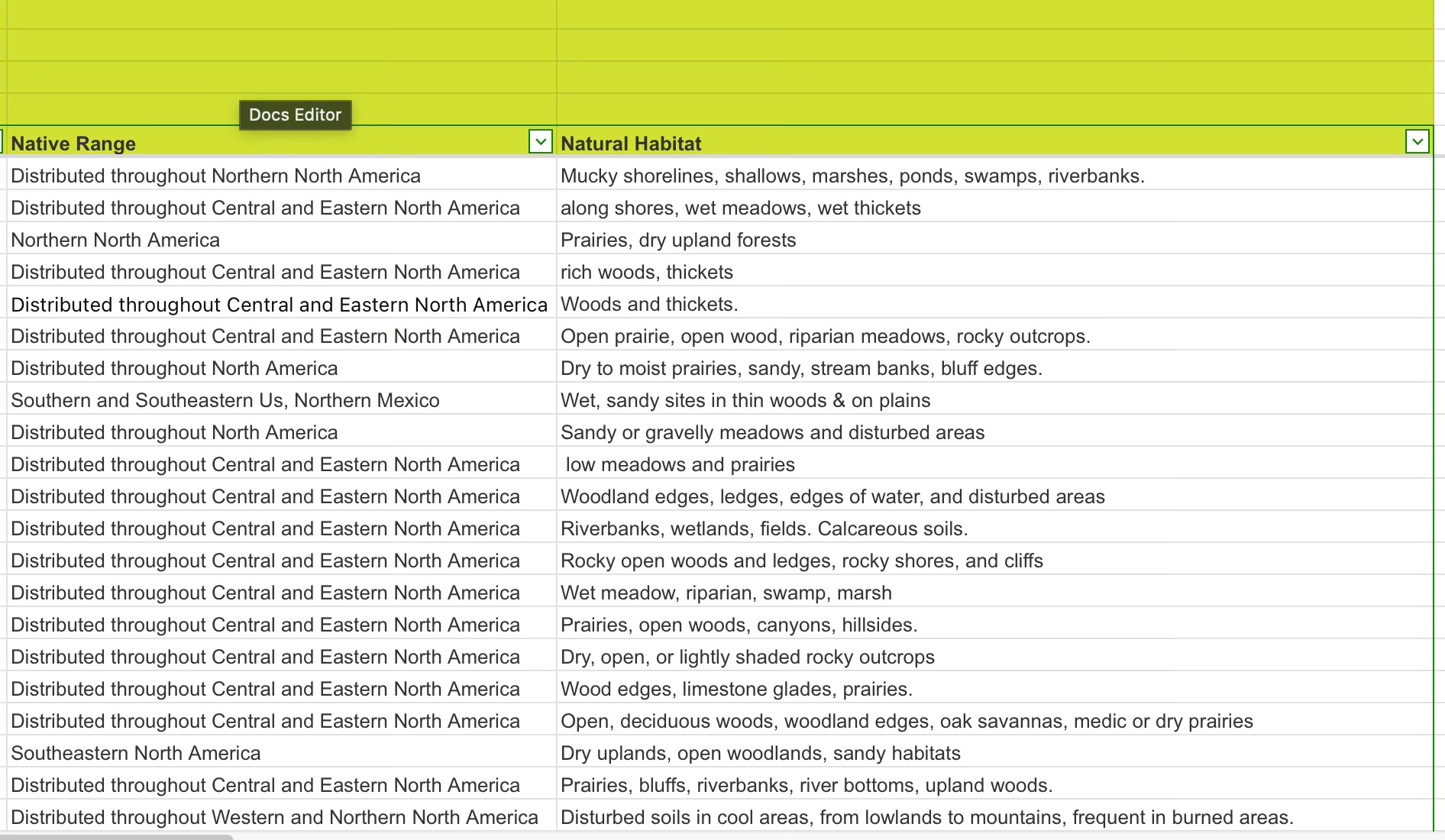 Docs Editor

| Native Range | Natural Habitat |
|---|---|
| Distributed throughout Northern North America | Mucky shorelines, shallows, marshes, ponds, swamps, riverbanks. |
| Distributed throughout Central and Eastern North America | along shores, wet meadows, wet thickets |
| Northern North America | Prairies, dry upland forests |
| Distributed throughout Central and Eastern North America | rich woods, thickets |
| Distributed throughout Central and Eastern North America | Woods and thickets. |
| Distributed throughout Central and Eastern North America | Open prairie, open wood, riparian meadows, rocky outcrops. |
| Distributed throughout North America | Dry to moist prairies, sandy, stream banks, bluff edges. |
| Southern and Southeastern Us, Northern Mexico | Wet, sandy sites in thin woods & on plains |
| Distributed throughout North America | Sandy or gravelly meadows and disturbed areas |
| Distributed throughout Central and Eastern North America | low meadows and prairies |
| Distributed throughout Central and Eastern North America | Woodland edges, ledges, edges of water, and disturbed areas |
| Distributed throughout Central and Eastern North America | Riverbanks, wetlands, fields. Calcareous soils. |
| Distributed throughout Central and Eastern North America | Rocky open woods and ledges, rocky shores, and cliffs |
| Distributed throughout Central and Eastern North America | Wet meadow, riparian, swamp, marsh |
| Distributed throughout Central and Eastern North America | Prairies, open woods, canyons, hillsides. |
| Distributed throughout Central and Eastern North America | Dry, open, or lightly shaded rocky outcrops |
| Distributed throughout Central and Eastern North America | Wood edges, limestone glades, prairies. |
| Distributed throughout Central and Eastern North America | Open, deciduous woods, woodland edges, oak savannas, medic or dry prairies |
| Southeastern North America | Dry uplands, open woodlands, sandy habitats |
| Distributed throughout Central and Eastern North America | Prairies, bluffs, riverbanks, river bottoms, upland woods. |
| Distributed throughout Western and Northern North America | Disturbed soils in cool areas, from lowlands to mountains, frequent in burned areas. |